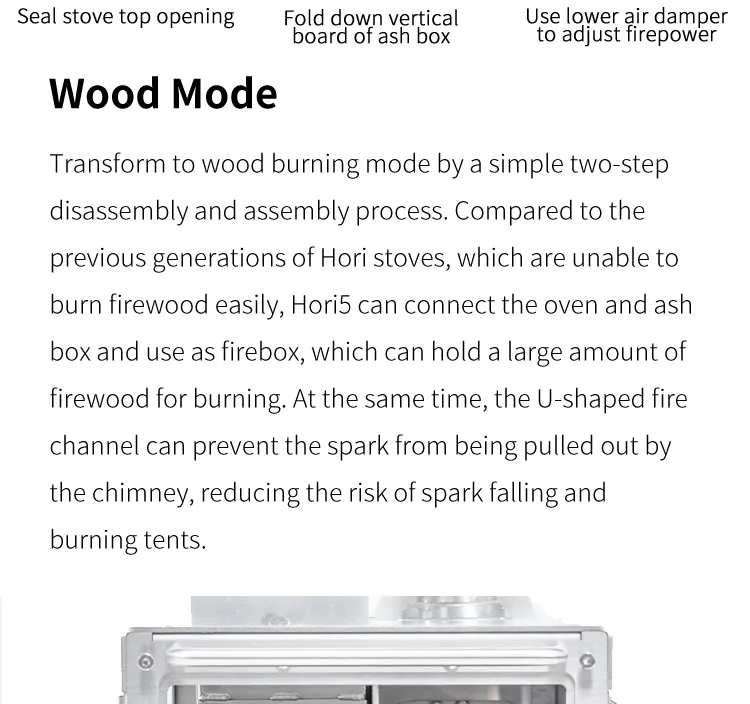 Seal stove top opening

Fold down vertical board of ash box

Use lower air damper to adjust firepower

Wood Mode

Transform to wood burning mode by a simple two-step disassembly and assembly process. Compared to the previous generations of Hori stoves, which are unable to burn firewood easily, Hori5 can connect the oven and ash box and use as firebox, which can hold a large amount of firewood for burning. At the same time, the U-shaped fire channel can prevent the spark from being pulled out by the chimney, reducing the risk of spark falling and burning tents.